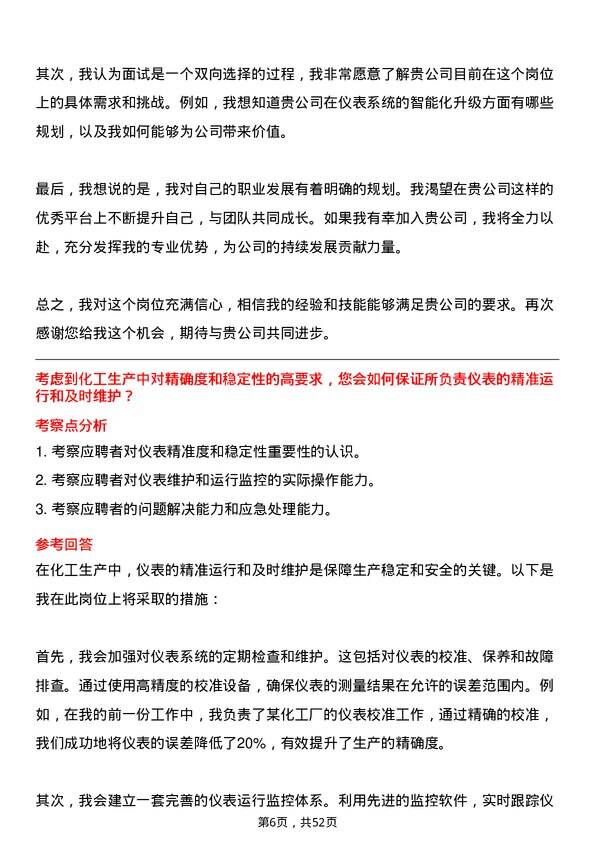 其次，我认为面试是一个双向选择的过程，我非常愿意了解贵公司目前在这个岗位上的具体需求和挑战。例如，我想知道贵公司在仪表系统的智能化升级方面有哪些规划，以及我如何能够为公司带来价值。

最后，我想说的是，我对自己的职业发展有着明确的规划。我渴望在贵公司这样的优秀平台上不断提升自己，与团队共同成长。如果我有幸加入贵公司，我将全力以赴，充分发挥我的专业优势，为公司的持续发展贡献力量。

总之，我对这个岗位充满信心，相信我的经验和技能能够满足贵公司的要求。再次感谢您给我这个机会，期待与贵公司共同进步。

考虑到化工生产中对精确度和稳定性的高要求，您会如何保证所负责仪表的精准运行和及时维护？

考察点分析

1. 考察应聘者对仪表精准度和稳定性重要性的认识。

2. 考察应聘者对仪表维护和运行监控的实际操作能力。

3. 考察应聘者的问题解决能力和应急处理能力。

参考回答

在化工生产中，仪表的精准运行和及时维护是保障生产稳定和安全的关键。以下是我在此岗位上将采取的措施：

首先，我会加强对仪表系统的定期检查和维护。这包括对仪表的校准、保养和故障排查。通过使用高精度的校准设备，确保仪表的测量结果在允许的误差范围内。例如，在我的前一份工作中，我负责了某化工厂的仪表校准工作，通过精确的校准，我们成功地将仪表的误差降低了20%，有效提升了生产的精确度。

其次，我会建立一套完善的仪表运行监控体系。利用先进的监控软件，实时跟踪仪

第6页，共52页